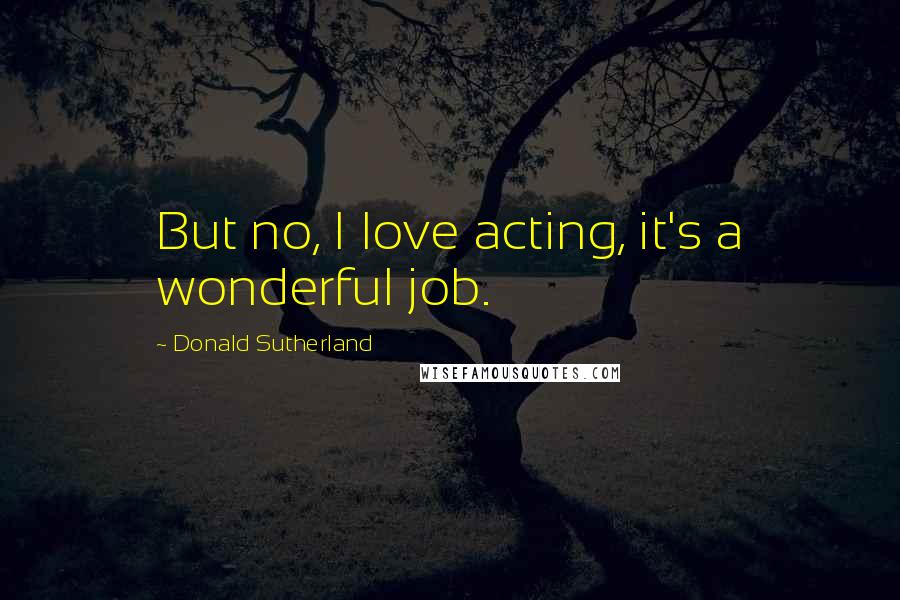 But no, I love acting, it's a wonderful job.

~ Donald Sutherland

WISEFAMOUSQUOTES.COM